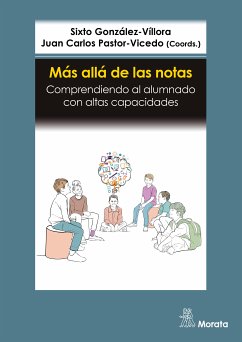 Sixto González-Víllora
Juan Carlos Pastor-Vicedo (Coords.)

Más allá de las notas

Comprendiendo al alumnado con altas capacidades

Morata